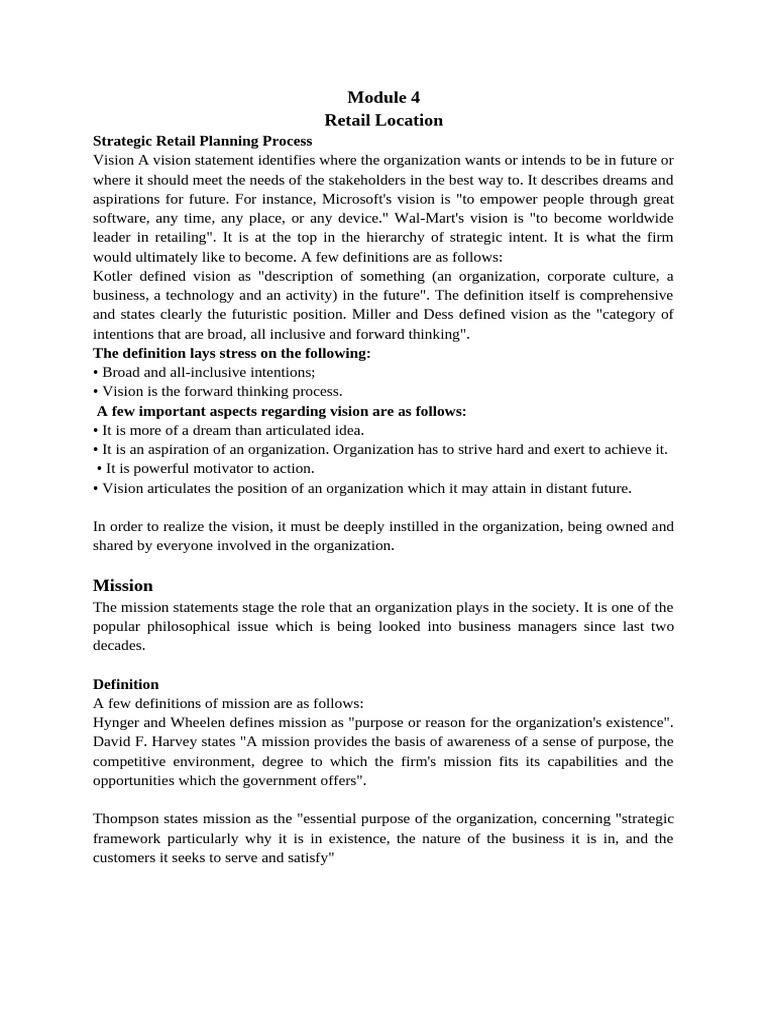 Module 4
Retail Location

Strategic Retail Planning Process
Vision A vision statement identifies where the organization wants or intends to be in future or where it should meet the needs of the stakeholders in the best way to. It describes dreams and aspirations for future. For instance, Microsoft's vision is "to empower people through great software, any time, any place, or any device." Wal-Mart's vision is "to become worldwide leader in retailing". It is at the top in the hierarchy of strategic intent. It is what the firm would ultimately like to become. A few definitions are as follows:
Kotler defined vision as "description of something (an organization, corporate culture, a business, a technology and an activity) in the future". The definition itself is comprehensive and states clearly the futuristic position. Miller and Dess defined vision as the "category of intentions that are broad, all inclusive and forward thinking".
The definition lays stress on the following:
• Broad and all-inclusive intentions;
• Vision is the forward thinking process.
A few important aspects regarding vision are as follows:
• It is more of a dream than articulated idea.
• It is an aspiration of an organization. Organization has to strive hard and exert to achieve it.
• It is powerful motivator to action.
• Vision articulates the position of an organization which it may attain in distant future.

In order to realize the vision, it must be deeply instilled in the organization, being owned and shared by everyone involved in the organization.

Mission
The mission statements stage the role that an organization plays in the society. It is one of the popular philosophical issue which is being looked into business managers since last two decades.

Definition
A few definitions of mission are as follows:
Hynger and Wheelen defines mission as "purpose or reason for the organization's existence". David F. Harvey states "A mission provides the basis of awareness of a sense of purpose, the competitive environment, degree to which the firm's mission fits its capabilities and the opportunities which the government offers".

Thompson states mission as the "essential purpose of the organization, concerning "strategic framework particularly why it is in existence, the nature of the business it is in, and the customers it seeks to serve and satisfy"